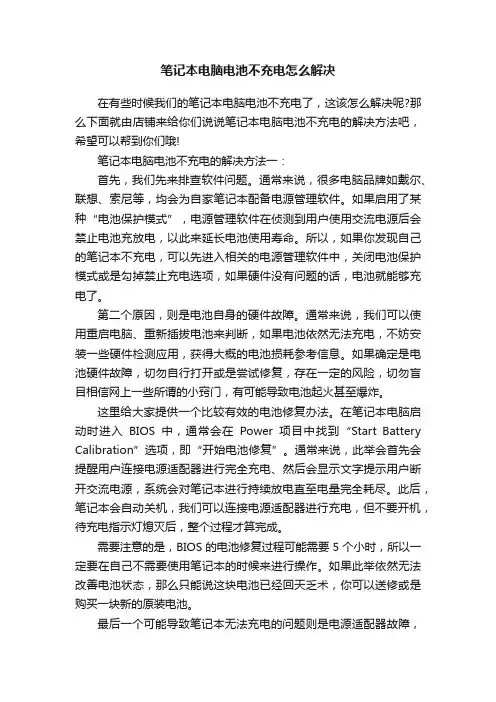 笔记本电脑电池不充电怎么解决

在有些时候我们的笔记本电脑电池不充电了，这该怎么解决呢?那么下面就由店铺来给你们说说笔记本电脑电池不充电的解决方法吧，希望可以帮到你们哦!

笔记本电脑电池不充电的解决方法一：

首先，我们先来排查软件问题。通常来说，很多电脑品牌如戴尔、联想、索尼等，均会为自家笔记本配备电源管理软件。如果启用了某种“电池保护模式”，电源管理软件在侦测到用户使用交流电源后会禁止电池充放电，以此来延长电池使用寿命。所以，如果你发现自己的笔记本不充电，可以先进入相关的电源管理软件中，关闭电池保护模式或是勾掉禁止充电选项，如果硬件没有问题的话，电池就能够充电了。

第二个原因，则是电池自身的硬件故障。通常来说，我们可以使用重启电脑、重新插拔电池来判断，如果电池依然无法充电，不妨安装一些硬件检测应用，获得大概的电池损耗参考信息。如果确定是电池硬件故障，切勿自行打开或是尝试修复，存在一定的风险，切勿盲目相信网上一些所谓的小窍门，有可能导致电池起火甚至爆炸。

这里给大家提供一个比较有效的电池修复办法。在笔记本电脑启动时进入 BIOS 中，通常会在 Power 项目中找到“Start Battery Calibration”选项，即“开始电池修复”。通常来说，此举会首先会提醒用户连接电源适配器进行完全充电、然后会显示文字提示用户断开交流电源，系统会对笔记本进行持续放电直至电量完全耗尽。此后，笔记本会自动关机，我们可以连接电源适配器进行充电，但不要开机，待充电指示灯熄灭后，整个过程才算完成。

需要注意的是，BIOS 的电池修复过程可能需要 5 个小时，所以一定要在自己不需要使用笔记本的时候来进行操作。如果此举依然无法改善电池状态，那么只能说这块电池已经回天乏术，你可以送修或是购买一块新的原装电池。

最后一个可能导致笔记本无法充电的问题则是电源适配器故障，